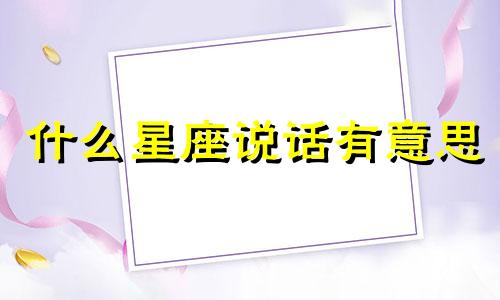 什么星座说话有意思